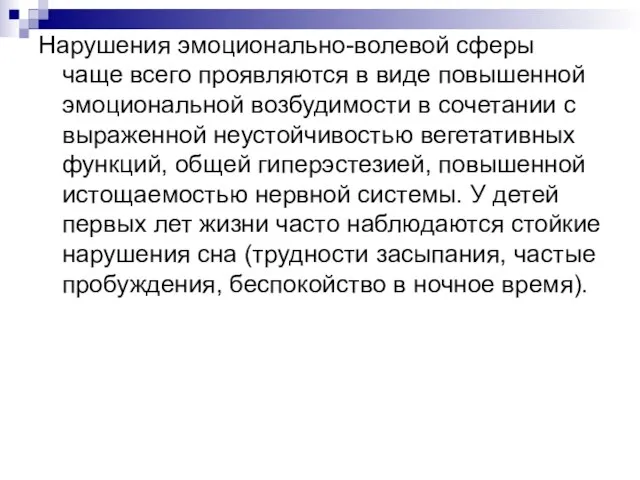 Нарушения эмоционально-волевой сферы чаще всего проявляются в виде повышенной эмоциональной возбудимости в сочетании с выраженной неустойчивостью вегетативных функций, общей гиперэстезией, повышенной истощаемостью нервной системы. У детей первых лет жизни часто наблюдаются стойкие нарушения сна (трудности засыпания, частые пробуждения, беспокойство в ночное время).